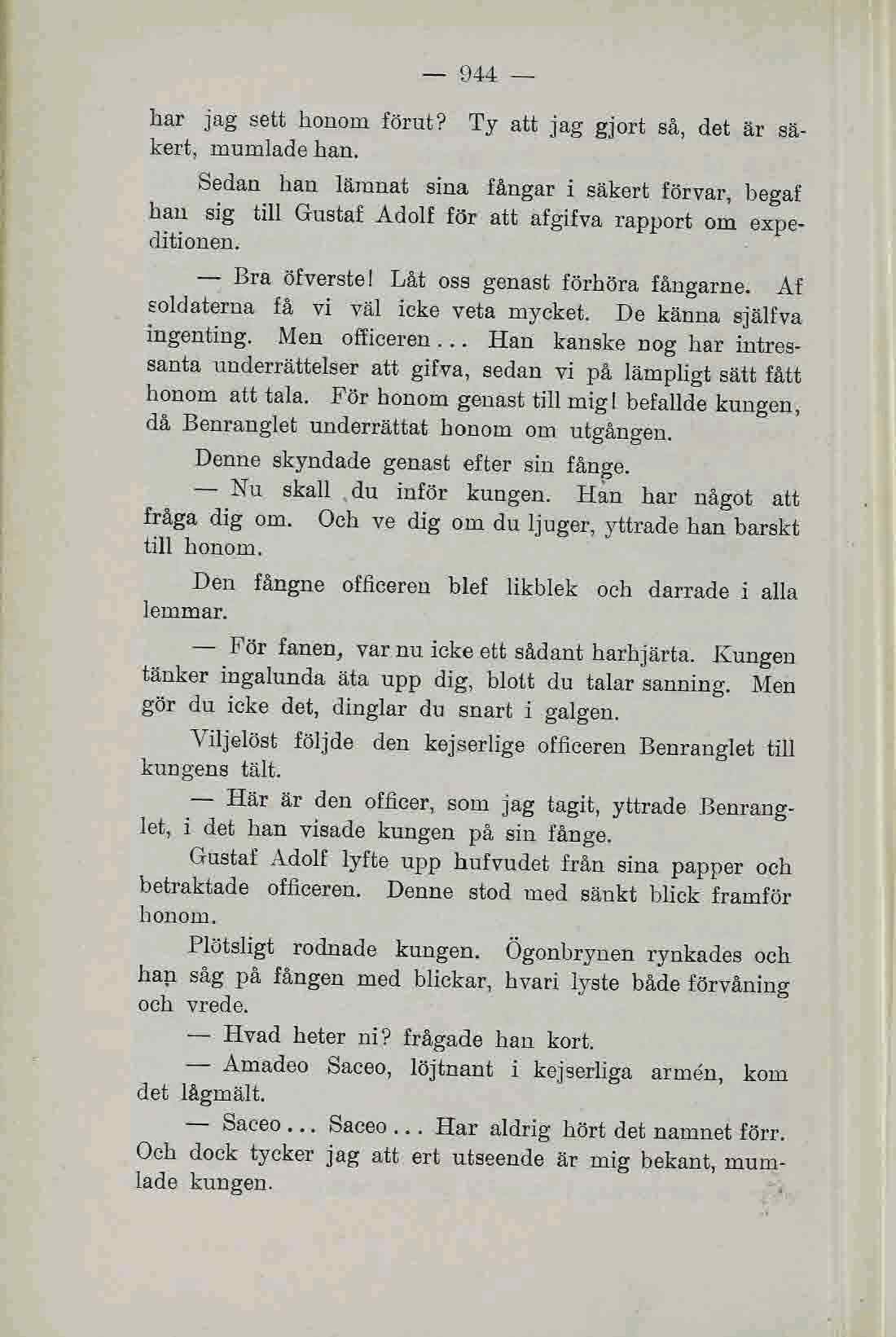 — 944 —

har jag sett honom förut? Ty att jag gjort så, det är säkert, mumlade han.

Sedan han lämnat sina fångar i säkert förvar, begaf han sig till Gustaf Adolf för att afgifva rapport om expeditionen.

— Bra öfverste! Låt oss genast förhöra fångarne. Af soldaterna få vi väl icke veta mycket. De känna själfva ingenting. Men officeren... Han kanske nog har intressanta underrättelser att gifva, sedan vi på lämpligt sätt fått honom att tala. För honom genast till mig! befallde kungen, då Benranglet underrättat honom om utgången.

Denne skyndade genast efter sin fånge.

— Nu skall du inför kungen. Han har något att fråga dig om. Och ve dig om du ljuger, yttrade han barskt till honom.

Den fångne officeren blef likblek och darrade i alla lemmar.

— För fanen, var nu icke ett sådant harhjärta. Kungen tänker ingalunda äta upp dig, blott du talar sanning. Men gör du icke det, dinglar du snart i galgen.

Viljelöst följde den kejserlige officeren Benranglet till kungens tält.

— Här är den officer, som jag tagit, yttrade Benranglet, i det han visade kungen på sin fånge.

Gustaf Adolf lyfte upp hufvudet från sina papper och betraktade officeren. Denne stod med sänkt blick framför honom.

Plötsligt rodnade kungen. Ögonbrynen rynkades och han såg på fången med blickar, hvari lyste både förvåning och vrede.

— Hvad heter ni? frågade han kort.

— Amadeo Saceo, löjtnant i kejserliga armén, kom det lågmält.

— Saceo... Saceo... Har aldrig hört det namnet förr. Och dock tycker jag att ert utseende är mig bekant, mumlade kungen.